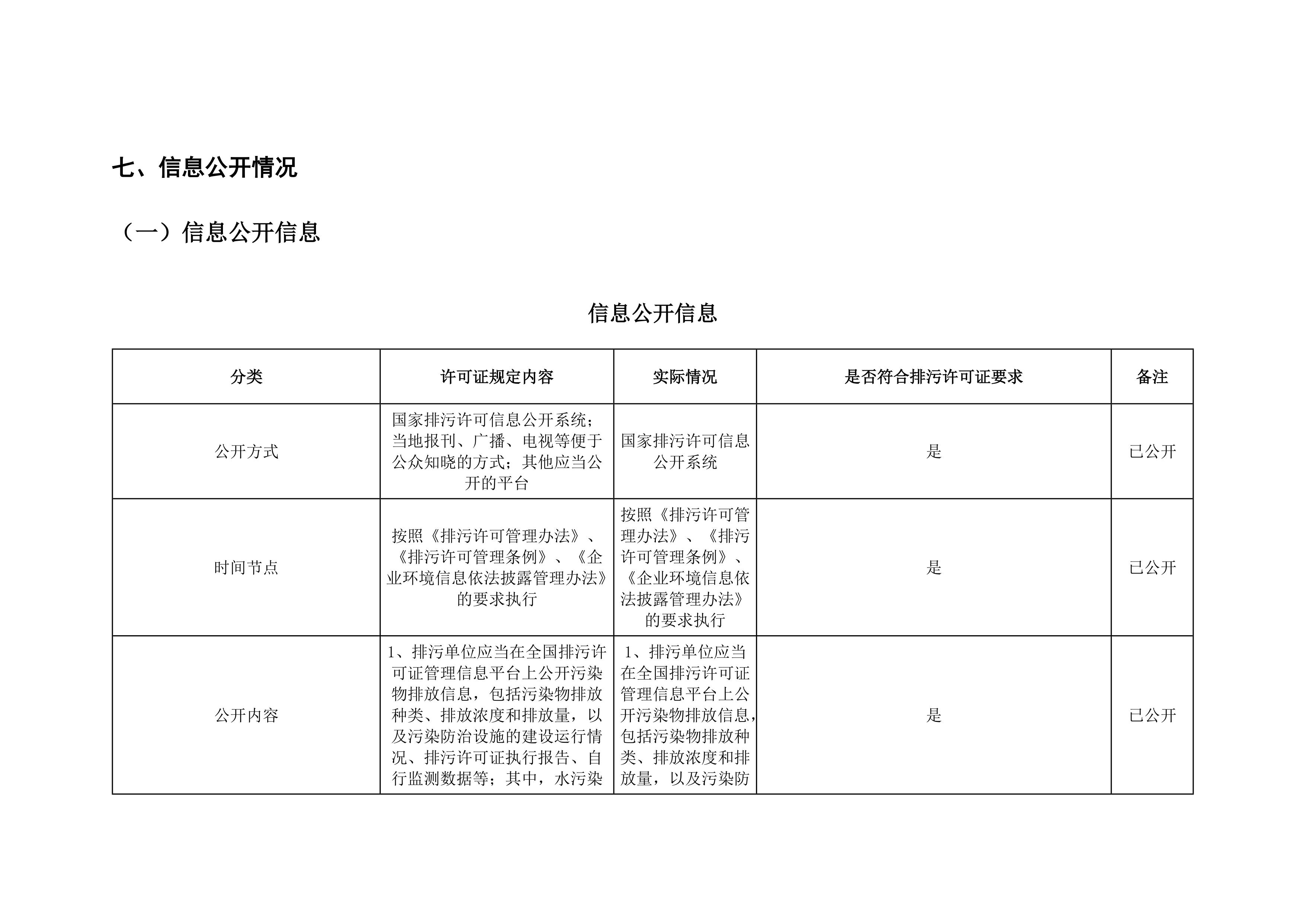 七、信息公开情况

（一）信息公开信息

信息公开信息

| 分类 | 许可证规定内容 | 实际情况 | 是否符合排污许可证要求 | 备注 |
|---|---|---|---|---|
| 公开方式 | 国家排污许可信息公开系统；当地报刊、广播、电视等便于公众知晓的方式；其他应当公开的平台 | 国家排污许可信息公开系统 | 是 | 已公开 |
| 时间节点 | 按照《排污许可管理办法》、《排污许可管理条例》、《企业环境信息依法披露管理办法》的要求执行 | 按照《排污许可管理办法》、《排污许可管理条例》、《企业环境信息依法披露管理办法》的要求执行 | 是 | 已公开 |
| 公开内容 | 1、排污单位应当在全国排污许可证管理信息平台上公开污染物排放信息，包括污染物排放种类、排放浓度和排放量，以及污染防治设施的建设运行情况、排污许可证执行报告、自行监测数据等；其中，水污染 | 1、排污单位应当在全国排污许可证管理信息平台上公开污染物排放信息，包括污染物排放种类、排放浓度和排放量，以及污染防 | 是 | 已公开 |